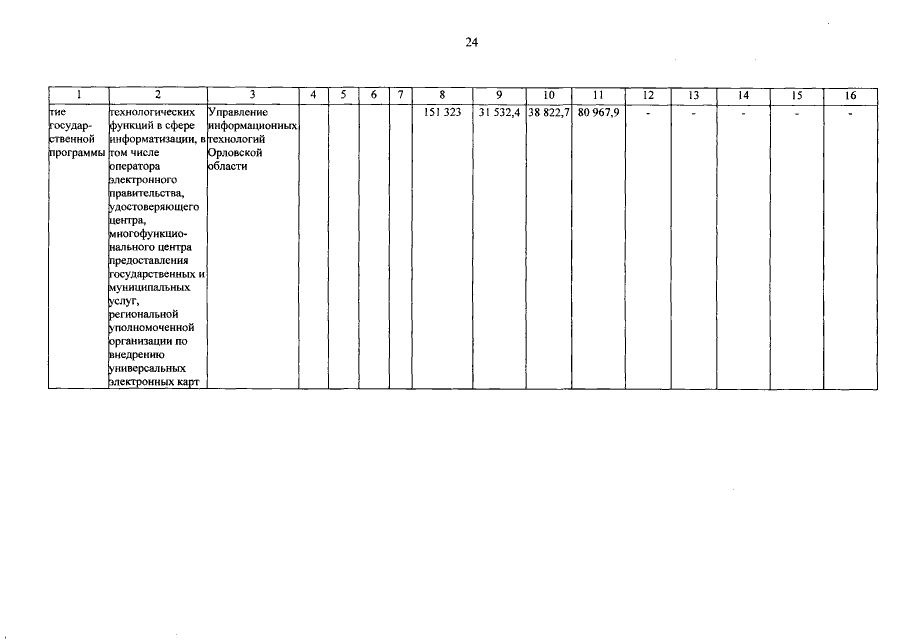 24

| 1 | 2 | 3 | 4 | 5 | 6 | 7 | 8 | 9 | 10 | 11 | 12 | 13 | 14 | 15 | 16 |
|---|---|---|---|---|---|---|---|---|---|---|---|---|---|---|---|
| тие государственной программы | технологических функций в сфере информатизации, в том числе оператора электронного правительства, удостоверяющего центра, многофункционального центра предоставления государственных и муниципальных услуг, региональной уполномоченной организации по внедрению универсальных электронных карт | Управление информационных технологий Орловской области | | | | | 151 323 | 31 532,4 | 38 822,7 | 80 967,9 | - | - | - | - | - |